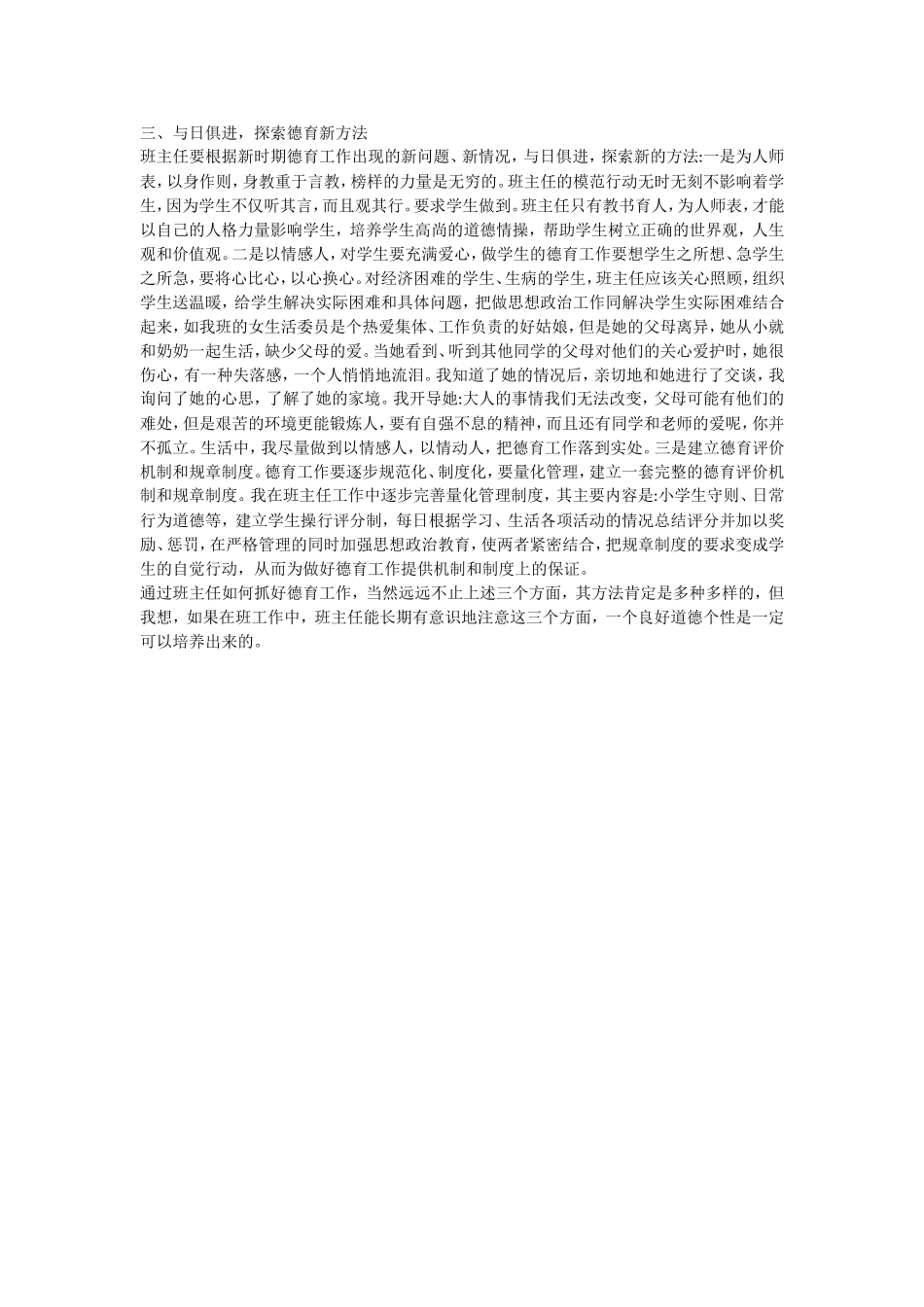 三、与日俱进，探索德育新方法
班主任要根据新时期德育工作出现的新问题、新情况，与日俱进，探索新的方法:一是为人师表，以身作则，身教重于言教，榜样的力量是无穷的。班主任的模范行动无时无刻不影响着学生，因为学生不仅听其言，而且观其行。要求学生做到。班主任只有教书育人，为人师表，才能以自己的人格力量影响学生，培养学生高尚的道德情操，帮助学生树立正确的世界观，人生观和价值观。二是以情感人，对学生要充满爱心，做学生的德育工作要想学生之所想、急学生之所急，要将心比心，以心换心。对经济困难的学生、生病的学生，班主任应该关心照顾，组织学生送温暖，给学生解决实际困难和具体问题，把做思想政治工作同解决学生实际困难结合起来，如我班的女生活委员是个热爱集体、工作负责的好姑娘，但是她的父母离异，她从小就和奶奶一起生活，缺少父母的爱。当她看到、听到其他同学的父母对他们的关心爱护时，她很伤心，有一种失落感，一个人悄悄地流泪。我知道了她的情况后，亲切地和她进行了交谈，我询问了她的心思，了解了她的家境。我开导她:大人的事情我们无法改变，父母可能有他们的难处，但是艰苦的环境更能锻炼人，要有自强不息的精神，而且还有同学和老师的爱呢，你并不孤立。生活中，我尽量做到以情感人，以情动人，把德育工作落到实处。三是建立德育评价机制和规章制度。德育工作要逐步规范化、制度化，要量化管理，建立一套完整的德育评价机制和规章制度。我在班主任工作中逐步完善量化管理制度，其主要内容是:小学生守则、日常行为道德等，建立学生操行评分制，每日根据学习、生活各项活动的情况总结评分并加以奖励、惩罚，在严格管理的同时加强思想政治教育，使两者紧密结合，把规章制度的要求变成学生的自觉行动，从而为做好德育工作提供机制和制度上的保证。
通过班主任如何抓好德育工作，当然远远不止上述三个方面，其方法肯定是多种多样的，但我想，如果在班工作中，班主任能长期有意识地注意这三个方面，一个良好道德个性是一定可以培养出来的。